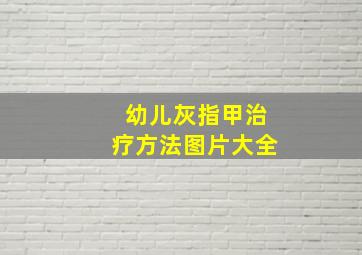 幼儿灰指甲治疗方法图片大全